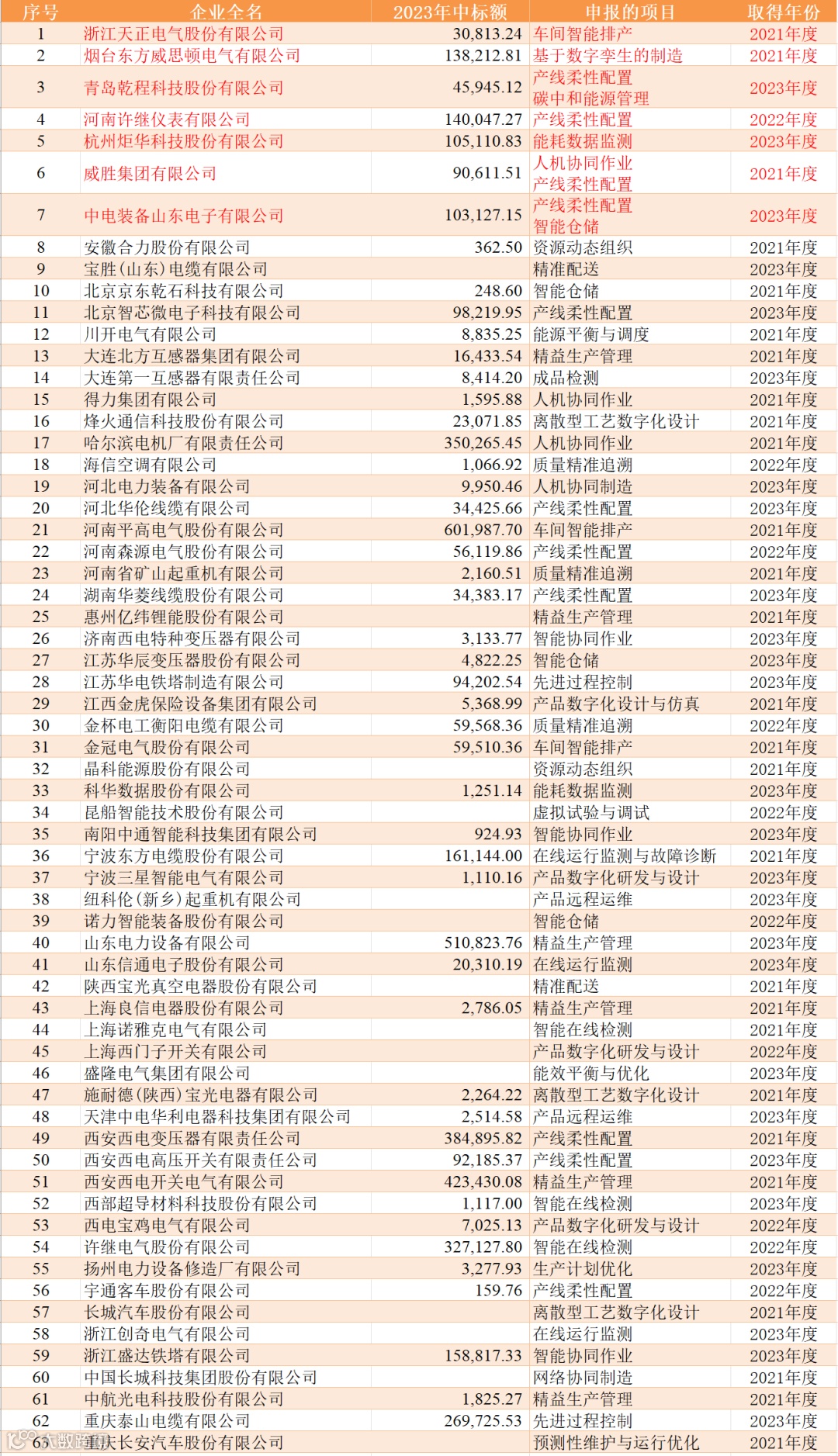 | 序号 | 企业全名 | 2023年中标额 | 申报的项目 | 取得年份 |
|---|---|---|---|---|
| 1 | 浙江天正电气股份有限公司 | 30,813.24 | 车间智能排产 | 2021年度 |
| 2 | 烟台东方威思顿电气有限公司 | 138,212.81 | 基于数字孪生的制造 | 2021年度 |
| 3 | 青岛乾程科技股份有限公司 | 45,945.12 | 产线柔性配置 碳中和能源管理 | 2023年度 |
| 4 | 河南许继仪表有限公司 | 140,047.27 | 产线柔性配置 | 2022年度 |
| 5 | 杭州炬华科技股份有限公司 | 105,110.83 | 能耗数据监测 | 2023年度 |
| 6 | 威胜集团有限公司 | 90,611.51 | 人机协同作业 产线柔性配置 | 2021年度 |
| 7 | 中电装备山东电子有限公司 | 103,127.15 | 产线柔性配置 智能仓储 | 2023年度 |
| 8 | 安徽合力股份有限公司 | 362.50 | 资源动态组织 | 2021年度 |
| 9 | 宝胜(山东)电缆有限公司 |  | 精准配送 | 2023年度 |
| 10 | 北京京东乾石科技有限公司 | 248.60 | 智能仓储 | 2021年度 |
| 11 | 北京智芯微电子科技有限公司 | 98,219.95 | 产线柔性配置 | 2023年度 |
| 12 | 川开电气有限公司 | 8,835.25 | 能源平衡与调度 | 2021年度 |
| 13 | 大连北方互感器集团有限公司 | 16,433.54 | 精益生产管理 | 2021年度 |
| 14 | 大连第一互感器有限责任公司 | 8,414.20 | 成品检测 | 2023年度 |
| 15 | 得力集团有限公司 | 1,595.88 | 人机协同作业 | 2021年度 |
| 16 | 烽火通信科技股份有限公司 | 23,071.85 | 离散型工艺数字化设计 | 2021年度 |
| 17 | 哈尔滨电机厂有限责任公司 | 350,265.45 | 人机协同作业 | 2021年度 |
| 18 | 海信空调有限公司 | 1,066.92 | 质量精准追溯 | 2022年度 |
| 19 | 河北电力装备有限公司 | 9,950.46 | 人机协同制造 | 2023年度 |
| 20 | 河北华伦线缆有限公司 | 34,425.66 | 产线柔性配置 | 2023年度 |
| 21 | 河南平高电气股份有限公司 | 601,987.70 | 车间智能排产 | 2021年度 |
| 22 | 河南森源电气股份有限公司 | 56,119.86 | 产线柔性配置 | 2022年度 |
| 23 | 河南省矿山起重机有限公司 | 2,160.51 | 质量精准追溯 | 2021年度 |
| 24 | 湖南华菱线缆股份有限公司 | 34,383.17 | 产线柔性配置 | 2023年度 |
| 25 | 惠州亿纬锂能股份有限公司 |  | 精益生产管理 | 2021年度 |
| 26 | 济南西电特种变压器有限公司 | 3,133.77 | 智能协同作业 | 2023年度 |
| 27 | 江苏华辰变压器股份有限公司 | 4,822.25 | 智能仓储 | 2023年度 |
| 28 | 江苏华电铁塔制造有限公司 | 94,202.54 | 先进过程控制 | 2023年度 |
| 29 | 江西金虎保险设备集团有限公司 | 5,368.99 | 产品数字化设计与仿真 | 2021年度 |
| 30 | 金杯电工衡阳电缆有限公司 | 59,568.36 | 质量精准追溯 | 2022年度 |
| 31 | 金冠电气股份有限公司 | 59,510.36 | 车间智能排产 | 2021年度 |
| 32 | 晶科能源股份有限公司 |  | 资源动态组织 | 2021年度 |
| 33 | 科华数据股份有限公司 | 1,251.14 | 能耗数据监测 | 2023年度 |
| 34 | 昆船智能技术股份有限公司 |  | 虚拟试验与调试 | 2022年度 |
| 35 | 南阳中通智能科技集团有限公司 | 924.93 | 智能协同作业 | 2023年度 |
| 36 | 宁波东方电缆股份有限公司 | 161,144.00 | 在线运行监测与故障诊断 | 2021年度 |
| 37 | 宁波三星智能电气有限公司 | 1,110.16 | 产品数字化研发与设计 | 2023年度 |
| 38 | 纽科伦(新乡)起重机有限公司 |  | 产品远程运维 | 2023年度 |
| 39 | 诺力智能装备股份有限公司 |  | 智能仓储 | 2022年度 |
| 40 | 山东电力设备有限公司 | 510,823.76 | 精益生产管理 | 2023年度 |
| 41 | 山东信通电子股份有限公司 | 20,310.19 | 在线运行监测 | 2023年度 |
| 42 | 陕西宝光真空电器股份有限公司 |  | 精准配送 | 2021年度 |
| 43 | 上海良信电器股份有限公司 | 2,786.05 | 精益生产管理 | 2021年度 |
| 44 | 上海诺雅克电气有限公司 |  | 智能在线检测 | 2021年度 |
| 45 | 上海西门子开关有限公司 |  | 产品数字化研发与设计 | 2022年度 |
| 46 | 盛隆电气集团有限公司 |  | 能效平衡与优化 | 2023年度 |
| 47 | 施耐德(陕西)宝光电器有限公司 | 2,264.22 | 离散型工艺数字化设计 | 2021年度 |
| 48 | 天津中电华利电器科技集团有限公司 | 2,514.58 | 产品远程运维 | 2023年度 |
| 49 | 西安西电变压器有限责任公司 | 384,895.82 | 产线柔性配置 | 2021年度 |
| 50 | 西安西电高压开关有限责任公司 | 92,185.37 | 产线柔性配置 | 2023年度 |
| 51 | 西安西电开关电气有限公司 | 423,430.08 | 精益生产管理 | 2021年度 |
| 52 | 西部超导材料科技股份有限公司 | 1,117.00 | 智能在线检测 | 2023年度 |
| 53 | 西电宝鸡电气有限公司 | 7,025.13 | 产品数字化研发与设计 | 2022年度 |
| 54 | 许继电气股份有限公司 | 327,127.80 | 智能在线检测 | 2022年度 |
| 55 | 扬州电力设备修造厂有限公司 | 3,277.93 | 生产计划优化 | 2023年度 |
| 56 | 宇通客车股份有限公司 | 159.76 | 产线柔性配置 | 2022年度 |
| 57 | 长城汽车股份有限公司 |  | 离散型工艺数字化设计 | 2021年度 |
| 58 | 浙江创奇电气有限公司 |  | 在线运行监测 | 2023年度 |
| 59 | 浙江盛达铁塔有限公司 | 158,817.33 | 智能协同作业 | 2023年度 |
| 60 | 中国长城科技集团股份有限公司 |  | 网络协同制造 | 2021年度 |
| 61 | 中航光电科技股份有限公司 | 1,825.27 | 精益生产管理 | 2021年度 |
| 62 | 重庆泰山电缆有限公司 | 269,725.53 | 先进过程控制 | 2023年度 |
| 63 | 重庆长安汽车股份有限公司 |  | 预测性维护与运行优化 | 2021年度 |